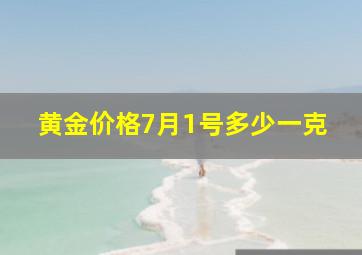 黄金价格7月1号多少一克